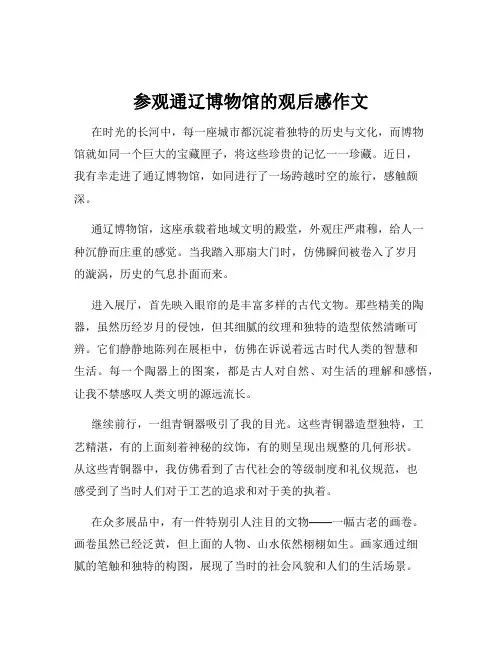 参观通辽博物馆的观后感作文

在时光的长河中，每一座城市都沉淀着独特的历史与文化，而博物馆就如同一个巨大的宝藏匣子，将这些珍贵的记忆一一珍藏。近日，我有幸走进了通辽博物馆，如同进行了一场跨越时空的旅行，感触颇深。

通辽博物馆，这座承载着地域文明的殿堂，外观庄严肃穆，给人一种沉静而庄重的感觉。当我踏入那扇大门时，仿佛瞬间被卷入了岁月的漩涡，历史的气息扑面而来。

进入展厅，首先映入眼帘的是丰富多样的古代文物。那些精美的陶器，虽然历经岁月的侵蚀，但其细腻的纹理和独特的造型依然清晰可辨。它们静静地陈列在展柜中，仿佛在诉说着远古时代人类的智慧和生活。每一个陶器上的图案，都是古人对自然、对生活的理解和感悟，让我不禁感叹人类文明的源远流长。

继续前行，一组青铜器吸引了我的目光。这些青铜器造型独特，工艺精湛，有的上面刻着神秘的纹饰，有的则呈现出规整的几何形状。从这些青铜器中，我仿佛看到了古代社会的等级制度和礼仪规范，也感受到了当时人们对于工艺的追求和对于美的执着。

在众多展品中，有一件特别引人注目的文物——一幅古老的画卷。画卷虽然已经泛黄，但上面的人物、山水依然栩栩如生。画家通过细腻的笔触和独特的构图，展现了当时的社会风貌和人们的生活场景。